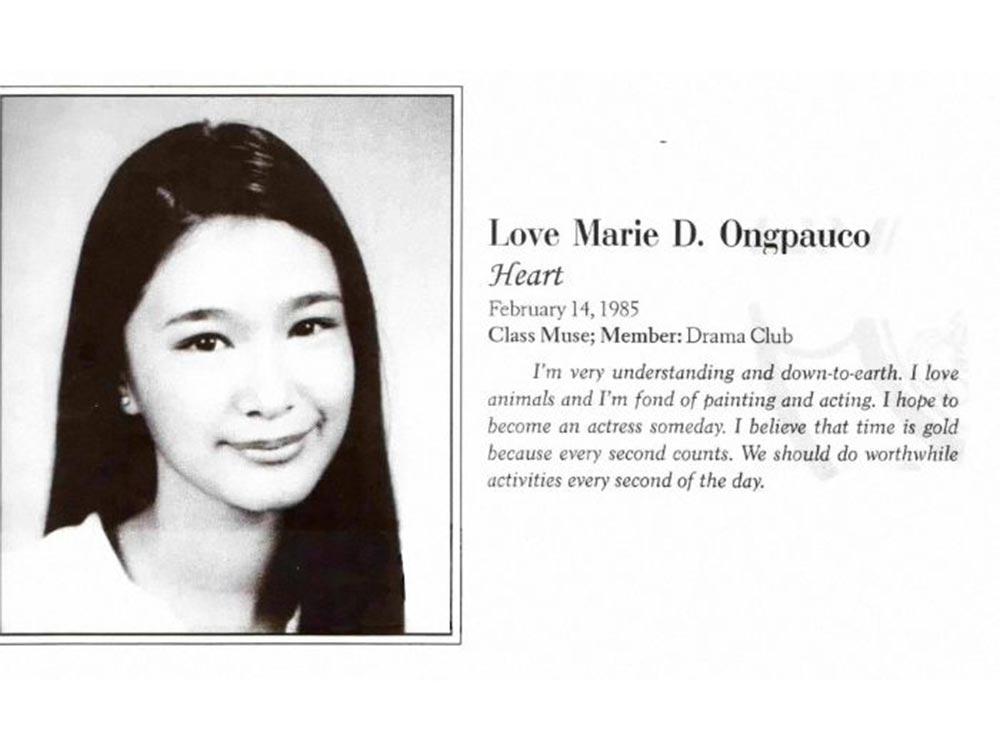 Love Marie D. Ongpauco
Heart
February 14, 1985
Class Muse; Member: Drama Club

I'm very understanding and down-to-earth. I love animals and I'm fond of painting and acting. I hope to become an actress someday. I believe that time is gold because every second counts. We should do worthwhile activities every second of the day.